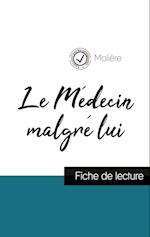 Molière

Le Médecin malgré lui

Fiche de lecture